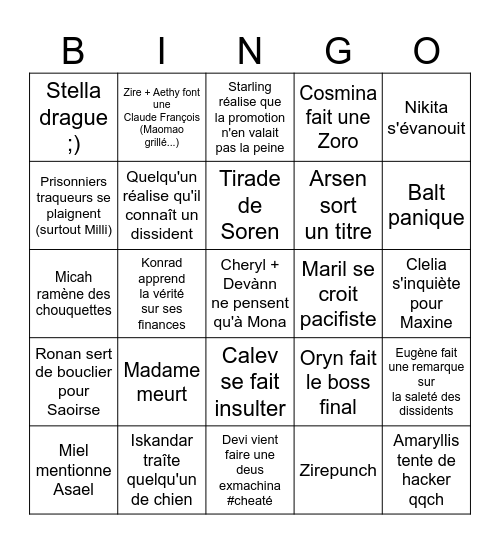 | B | I | N | G | O |
|---|---|---|---|---|
| Stella drague ;) | Zire + Aethy font une Claude François (Maomao grillé...) | Starling réalise que la promotion n'en valait pas la peine | Cosmina fait une Zoro | Nikita s'évanouit |
| Prisonniers traqueurs se plaignent (surtout Milli) | Quelqu'un réalise qu'il connaît un dissident | Tirade de Soren | Arsen sort un titre | Balt panique |
| Micah ramène des chouquettes | Konrad apprend la vérité sur ses finances | Cheryl + Devànn ne pensent qu'à Mona | Maril se croit pacifiste | Clelia s'inquiète pour Maxine |
| Ronan sert de bouclier pour Saoirse | Madame meurt | Calev se fait insulter | Oryn fait le boss final | Eugène fait une remarque sur la saleté des dissidents |
| Miel mentionne Asael | Iskandar traîte quelqu'un de chien | Devi vient faire une deus exmachina #cheaté | Zirepunch | Amaryllis tente de hacker qqch |